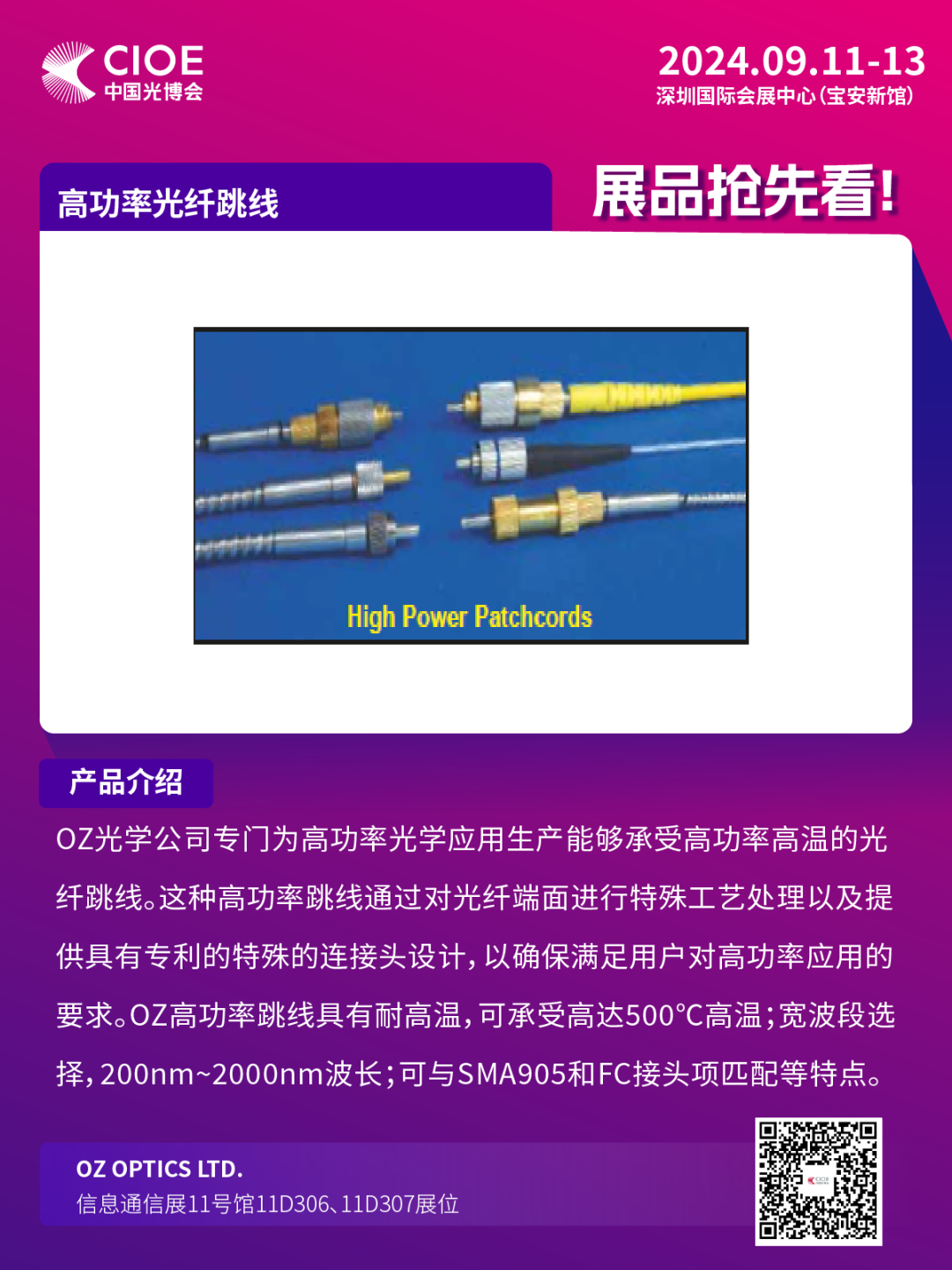 CIOE
中国光博会

2024.09.11-13
深圳国际会展中心(宝安新馆)

高功率光纤跳线

展品抢先看!

High Power Patchcords

产品介绍

OZ光学公司专门为高功率光学应用生产能够承受高功率高温的光纤跳线。这种高功率跳线通过对光纤端面进行特殊工艺处理以及提供具有专利的特殊的连接头设计,以确保满足用户对高功率应用的要求。OZ高功率跳线具有耐高温,可承受高达500°C高温;宽波段选择,200nm~2000nm波长;可与SMA905和FC接头项匹配等特点。

OZ OPTICS LTD.
信息通信展11号馆11D306、11D307展位